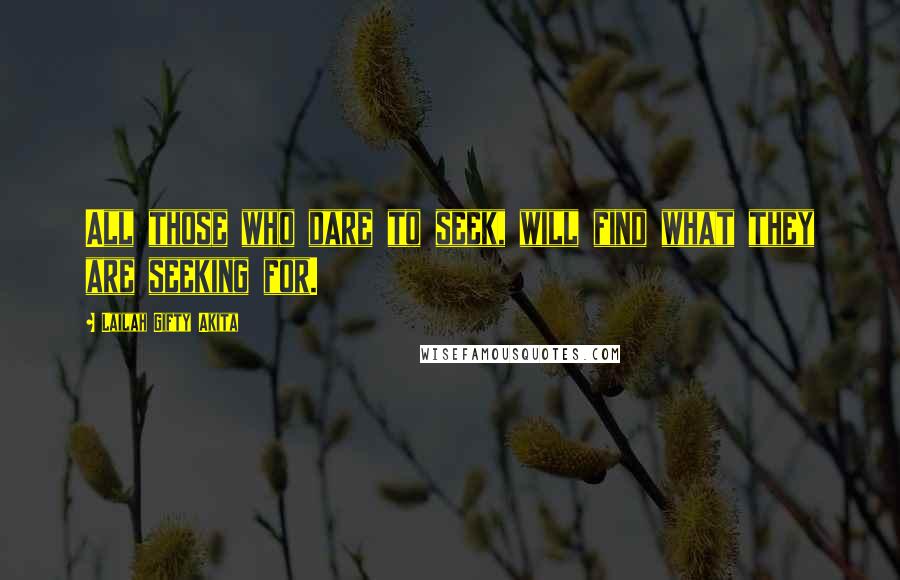 ALL THOSE WHO DARE TO SEEK, WILL FIND WHAT THEY ARE SEEKING FOR.

- LAILAH GIFTY AKITA

WISEFAMOUSQUOTES.COM